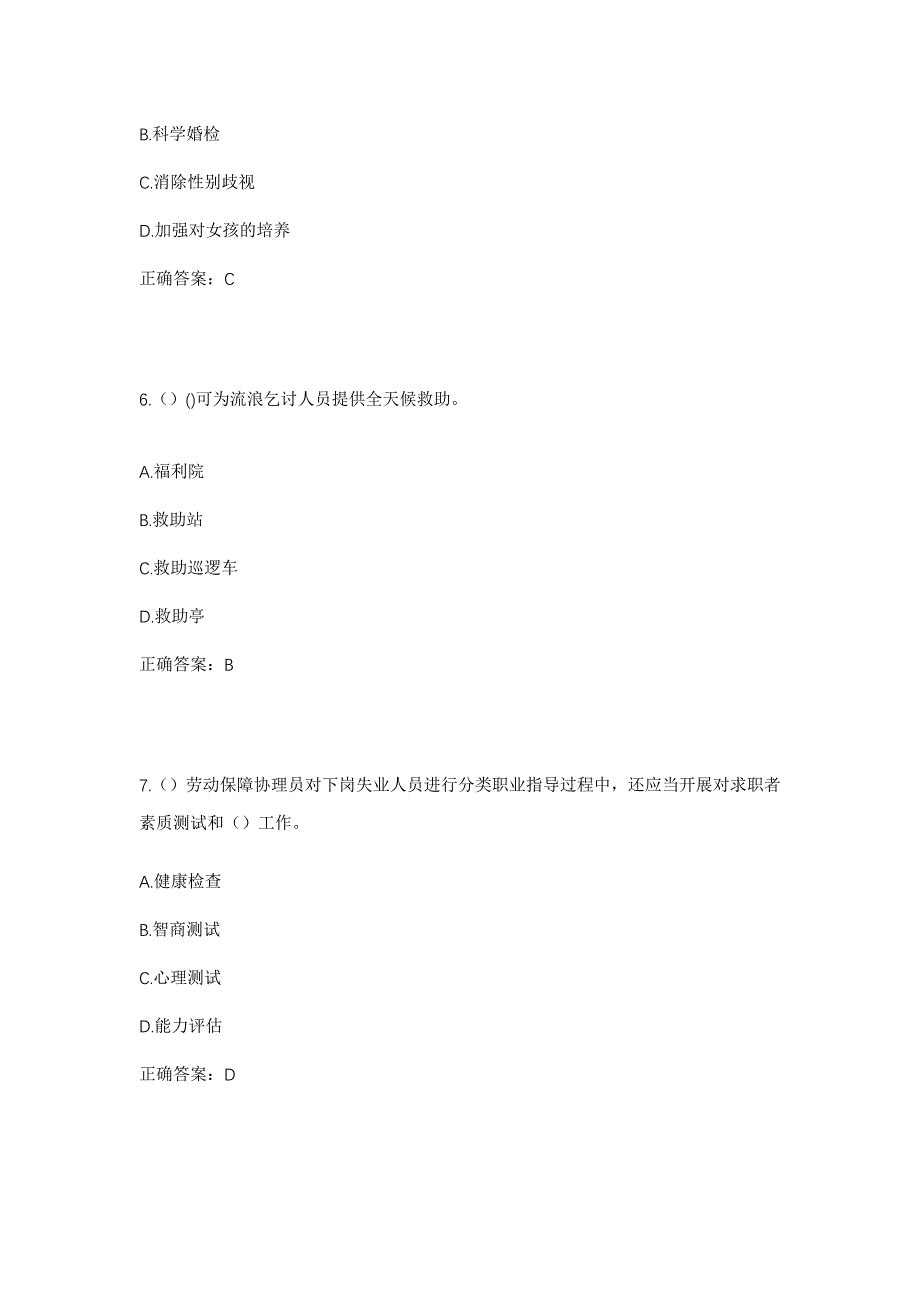 B.科学婚检

C.消除性别歧视

D.加强对女孩的培养

正确答案：C

6.（）()可为流浪乞讨人员提供全天候救助。

A.福利院

B.救助站

C.救助巡逻车

D.救助亭

正确答案：B

7.（）劳动保障协理员对下岗失业人员进行分类职业指导过程中，还应当开展对求职者素质测试和（）工作。

A.健康检查

B.智商测试

C.心理测试

D.能力评估

正确答案：D